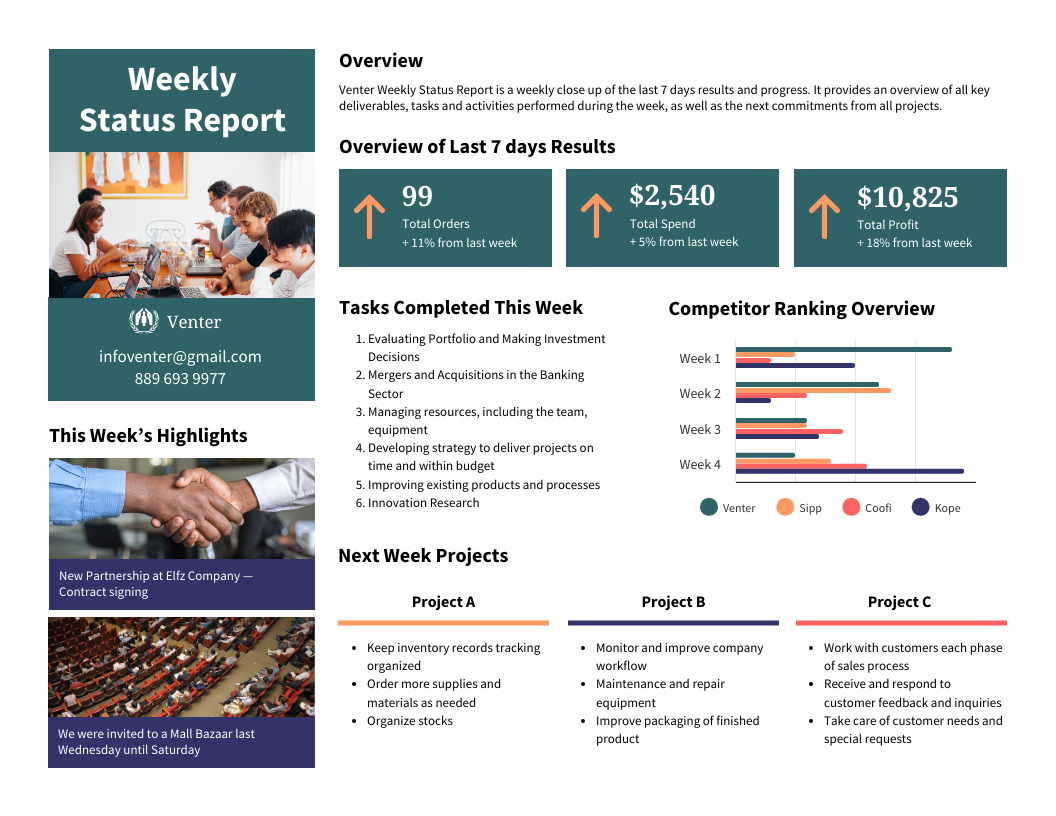 Weekly Status Report

Venter

infoventer@gmail.com
889 693 9977

This Week's Highlights

New Partnership at Elfz Company — Contract signing

We were invited to a Mall Bazaar last Wednesday until Saturday

Overview

Venter Weekly Status Report is a weekly close up of the last 7 days results and progress. It provides an overview of all key deliverables, tasks and activities performed during the week, as well as the next commitments from all projects.

Overview of Last 7 days Results

99
Total Orders
+ 11% from last week

$2,540
Total Spend
+ 5% from last week

$10,825
Total Profit
+ 18% from last week

Tasks Completed This Week

1. Evaluating Portfolio and Making Investment Decisions
2. Mergers and Acquisitions in the Banking Sector
3. Managing resources, including the team, equipment
4. Developing strategy to deliver projects on time and within budget
5. Improving existing products and processes
6. Innovation Research

Competitor Ranking Overview

Week 1
Week 2
Week 3
Week 4

Venter Sipp Coofi Kope

Next Week Projects

Project A
- Keep inventory records tracking organized
- Order more supplies and materials as needed
- Organize stocks

Project B
- Monitor and improve company workflow
- Maintenance and repair equipment
- Improve packaging of finished product

Project C
- Work with customers each phase of sales process
- Receive and respond to customer feedback and inquiries
- Take care of customer needs and special requests